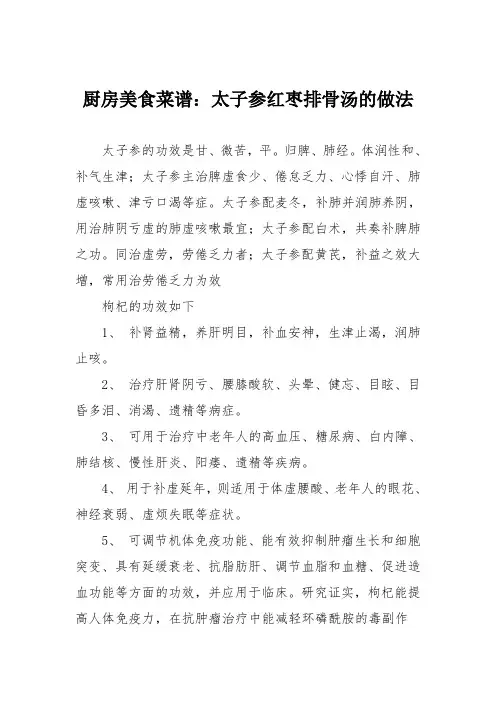 厨房美食菜谱：太子参红枣排骨汤的做法

太子参的功效是甘、微苦，平。归脾、肺经。体润性和、补气生津；太子参主治脾虚食少、倦怠乏力、心悸自汗、肺虚咳嗽、津亏口渴等症。太子参配麦冬，补肺并润肺养阴，用治肺阴亏虚的肺虚咳嗽最宜；太子参配白术，共奏补脾肺之功。同治虚劳，劳倦乏力者；太子参配黄芪，补益之效大增，常用治劳倦乏力为效

枸杞的功效如下

1、 补肾益精，养肝明目，补血安神，生津止渴，润肺止咳。

2、 治疗肝肾阴亏、腰膝酸软、头晕、健忘、目眩、目昏多泪、消渴、遗精等病症。

3、 可用于治疗中老年人的高血压、糖尿病、白内障、肺结核、慢性肝炎、阳痿、遗精等疾病。

4、 用于补虚延年，则适用于体虚腰酸、老年人的眼花、神经衰弱、虚烦失眠等症状。

5、 可调节机体免疫功能、能有效抑制肿瘤生长和细胞突变、具有延缓衰老、抗脂肪肝、调节血脂和血糖、促进造血功能等方面的功效，并应用于临床。研究证实，枸杞能提高人体免疫力，在抗肿瘤治疗中能减轻环磷酰胺的毒副作